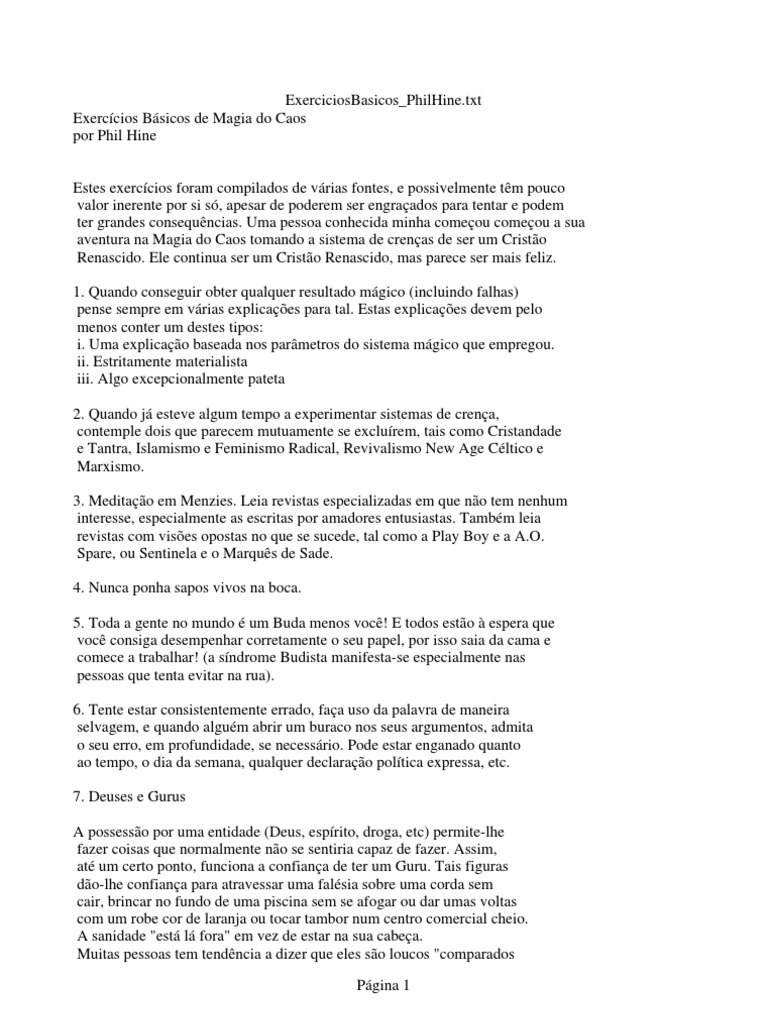 ExerciciosBasicos_PhilHine.txt
Exercícios Básicos de Magia do Caos
por Phil Hine

Estes exercícios foram compilados de várias fontes, e possivelmente têm pouco valor inerente por si só, apesar de poderem ser engraçados para tentar e podem ter grandes consequências. Uma pessoa conhecida minha começou começou a sua aventura na Magia do Caos tomando a sistema de crenças de ser um Cristão Renascido. Ele continua ser um Cristão Renascido, mas parece ser mais feliz.

1. Quando conseguir obter qualquer resultado mágico (incluindo falhas) pense sempre em várias explicações para tal. Estas explicações devem pelo menos conter um destes tipos:
i. Uma explicação baseada nos parâmetros do sistema mágico que empregou.
ii. Estritamente materialista
iii. Algo excepcionalmente pateta

2. Quando já esteve algum tempo a experimentar sistemas de crença, contemple dois que parecem mutuamente se excluírem, tais como Cristandade e Tantra, Islamismo e Feminismo Radical, Revivalismo New Age Céltico e Marxismo.

3. Meditação em Menzies. Leia revistas especializadas em que não tem nenhum interesse, especialmente as escritas por amadores entusiastas. Também leia revistas com visões opostas no que se sucede, tal como a Play Boy e a A.O. Spare, ou Sentinela e o Marquês de Sade.

4. Nunca ponha sapos vivos na boca.

5. Toda a gente no mundo é um Buda menos você! E todos estão à espera que você consiga desempenhar corretamente o seu papel, por isso saia da cama e comece a trabalhar! (a síndrome Budista manifesta-se especialmente nas pessoas que tenta evitar na rua).

6. Tente estar consistentemente errado, faça uso da palavra de maneira selvagem, e quando alguém abrir um buraco nos seus argumentos, admita o seu erro, em profundidade, se necessário. Pode estar enganado quanto ao tempo, o dia da semana, qualquer declaração política expressa, etc.

7. Deuses e Gurus

A possessão por uma entidade (Deus, espírito, droga, etc) permite-lhe fazer coisas que normalmente não se sentiria capaz de fazer. Assim, até um certo ponto, funciona a confiança de ter um Guru. Tais figuras dão-lhe confiança para atravessar uma falésia sobre uma corda sem cair, brincar no fundo de uma piscina sem se afogar ou dar umas voltas com um robe cor de laranja ou tocar tambor num centro comercial cheio. A sanidade "está lá fora" em vez de estar na sua cabeça.
Muitas pessoas tem tendência a dizer que eles são loucos "comparados

Página 1